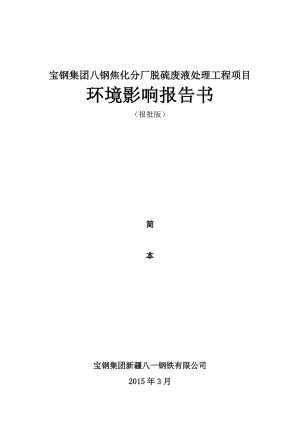 宝钢集团八钢焦化分厂脱硫废液处理工程项目

环境影响报告书

（报批版）

简

本

宝钢集团新疆八一钢铁有限公司

2015 年 3 月